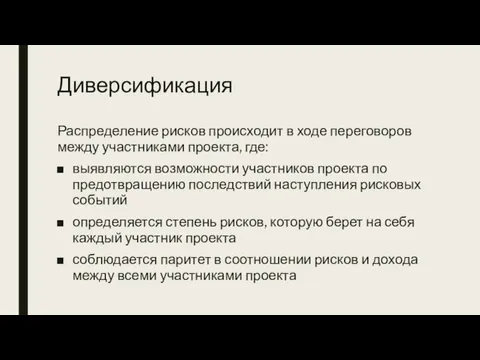 Диверсификация

Распределение рисков происходит в ходе переговоров между участниками проекта, где:

■ выявляются возможности участников проекта по предотвращению последствий наступления рисковых событий

■ определяется степень рисков, которую берет на себя каждый участник проекта

■ соблюдается паритет в соотношении рисков и дохода между всеми участниками проекта